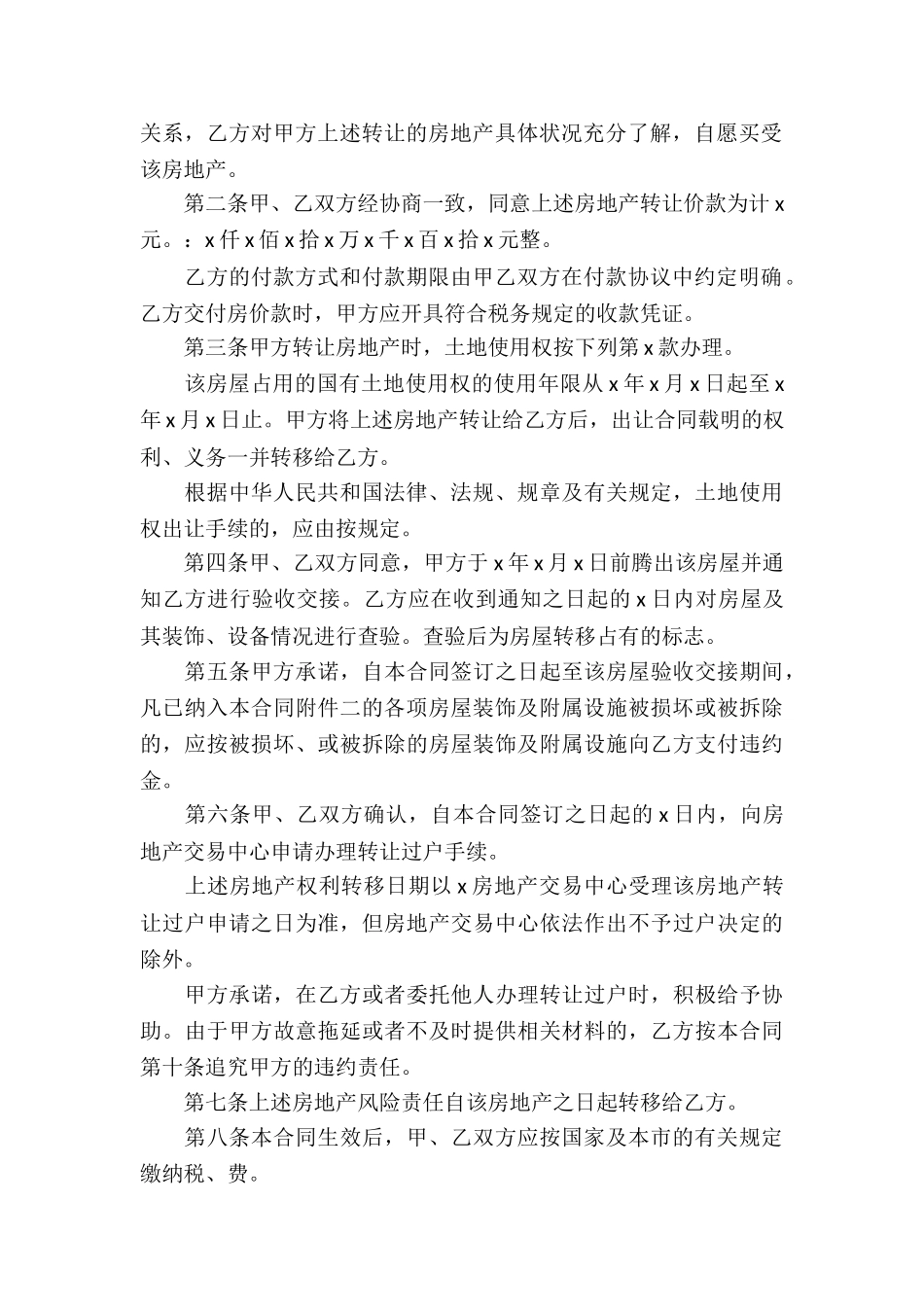 关系，乙方对甲方上述转让的房地产具体状况充分了解，自愿买受该房地产。

第二条甲、乙双方经协商一致，同意上述房地产转让价款为计 x 元。：x 仟 x 佰 x 拾 x 万 x 千 x 百 x 拾 x 元整。

乙方的付款方式和付款期限由甲乙双方在付款协议中约定明确。乙方交付房价款时，甲方应开具符合税务规定的收款凭证。

第三条甲方转让房地产时，土地使用权按下列第 x 款办理。

该房屋占用的国有土地使用权的使用年限从 x 年 x 月 x 日起至 x 年 x 月 x 日止。甲方将上述房地产转让给乙方后，出让合同载明的权利、义务一并转移给乙方。

根据中华人民共和国法律、法规、规章及有关规定，土地使用权出让手续的，应由按规定。

第四条甲、乙双方同意，甲方于 x 年 x 月 x 日前腾出该房屋并通知乙方进行验收交接。乙方应在收到通知之日起的 x 日内对房屋及其装饰、设备情况进行查验。查验后为房屋转移占有的标志。

第五条甲方承诺，自本合同签订之日起至该房屋验收交接期间，凡已纳入本合同附件二的各项房屋装饰及附属设施被损坏或被拆除的，应按被损坏、或被拆除的房屋装饰及附属设施向乙方支付违约金。

第六条甲、乙双方确认，自本合同签订之日起的 x 日内，向房地产交易中心申请办理转让过户手续。

上述房地产权利转移日期以 x 房地产交易中心受理该房地产转让过户申请之日为准，但房地产交易中心依法作出不予过户决定的除外。

甲方承诺，在乙方或者委托他人办理转让过户时，积极给予协助。由于甲方故意拖延或者不及时提供相关材料的，乙方按本合同第十条追究甲方的违约责任。

第七条上述房地产风险责任自该房地产之日起转移给乙方。

第八条本合同生效后，甲、乙双方应按国家及本市的有关规定缴纳税、费。